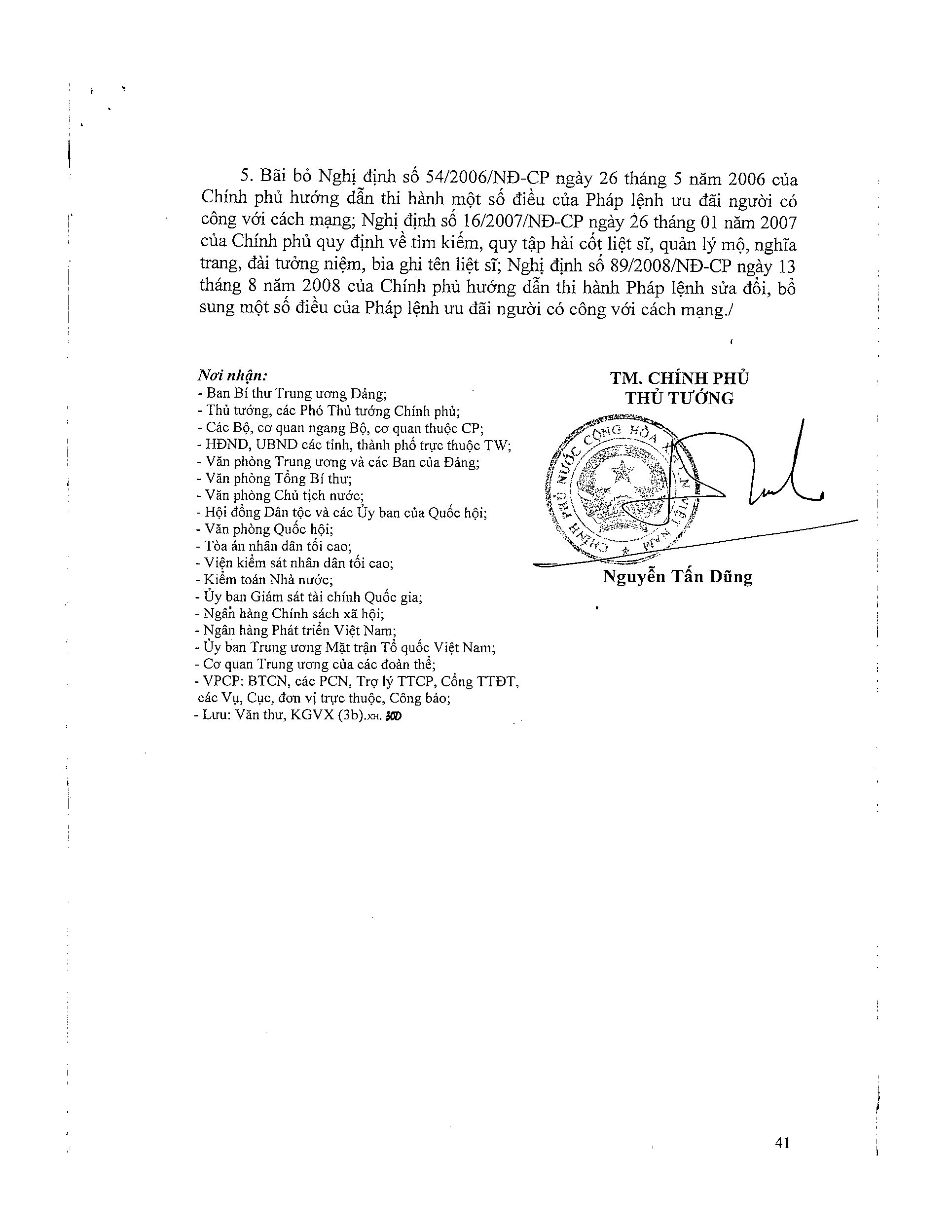 5. Bãi bỏ Nghị định số 54/2006/NĐ-CP ngày 26 tháng 5 năm 2006 của Chính phủ hướng dẫn thi hành một số điều của Pháp lệnh ưu đãi người có công với cách mạng; Nghị định số 16/2007/NĐ-CP ngày 26 tháng 01 năm 2007 của Chính phủ quy định về tìm kiếm, quy tập hài cốt liệt sĩ, quản lý mộ, nghĩa trang, đài tưởng niệm, bia ghi tên liệt sĩ; Nghị định số 89/2008/NĐ-CP ngày 13 tháng 8 năm 2008 của Chính phủ hướng dẫn thi hành Pháp lệnh sửa đổi, bổ sung một số điều của Pháp lệnh ưu đãi người có công với cách mạng./

Nơi nhận:
- Ban Bí thư Trung ương Đảng;
- Thủ tướng, các Phó Thủ tướng Chính phủ;
- Các Bộ, cơ quan ngang Bộ, cơ quan thuộc CP;
- HĐND, UBND các tỉnh, thành phố trực thuộc TW;
- Văn phòng Trung ương và các Ban của Đảng;
- Văn phòng Tổng Bí thư;
- Văn phòng Chủ tịch nước;
- Hội đồng Dân tộc và các Ủy ban của Quốc hội;
- Văn phòng Quốc hội;
- Tòa án nhân dân tối cao;
- Viện kiểm sát nhân dân tối cao;
- Kiểm toán Nhà nước;
- Ủy ban Giám sát tài chính Quốc gia;
- Ngân hàng Chính sách xã hội;
- Ngân hàng Phát triển Việt Nam;
- Ủy ban Trung ương Mặt trận Tổ quốc Việt Nam;
- Cơ quan Trung ương của các đoàn thể;
- VPCP: BTCN, các PCN, Trợ lý TTCP, Cổng TTĐT, các Vụ, Cục, đơn vị trực thuộc, Công báo;
- Lưu: Văn thư, KGVX (3b).XH. 300

TM. CHÍNH PHỦ
THỦ TƯỚNG

CHÍNH PHỦ NƯỚC CỘNG HÒA XÃ HỘI CHỦ NGHĨA VIỆT NAM

Nguyễn Tấn Dũng

41